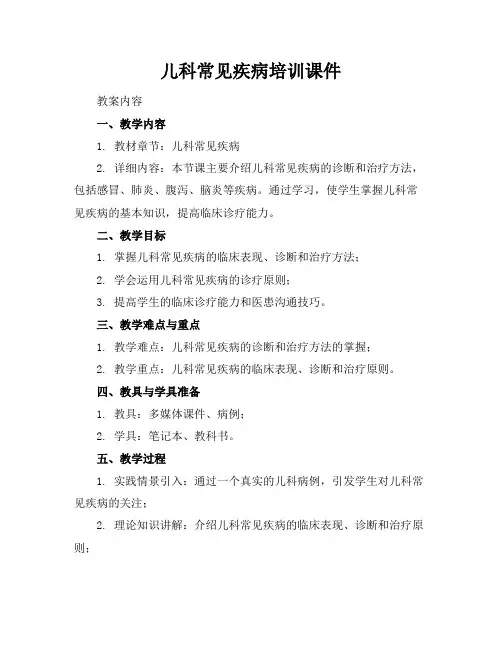 儿科常见疾病培训课件

教案内容

一、教学内容

1. 教材章节：儿科常见疾病

2. 详细内容：本节课主要介绍儿科常见疾病的诊断和治疗方法，包括感冒、肺炎、腹泻、脑炎等疾病。通过学习，使学生掌握儿科常见疾病的基本知识，提高临床诊疗能力。

二、教学目标

1. 掌握儿科常见疾病的临床表现、诊断和治疗方法；

2. 学会运用儿科常见疾病的诊疗原则；

3. 提高学生的临床诊疗能力和医患沟通技巧。

三、教学难点与重点

1. 教学难点：儿科常见疾病的诊断和治疗方法的掌握；

2. 教学重点：儿科常见疾病的临床表现、诊断和治疗原则。

四、教具与学具准备

1. 教具：多媒体课件、病例；

2. 学具：笔记本、教科书。

五、教学过程

1. 实践情景引入：通过一个真实的儿科病例，引发学生对儿科常见疾病的关注；

2. 理论知识讲解：介绍儿科常见疾病的临床表现、诊断和治疗原则；